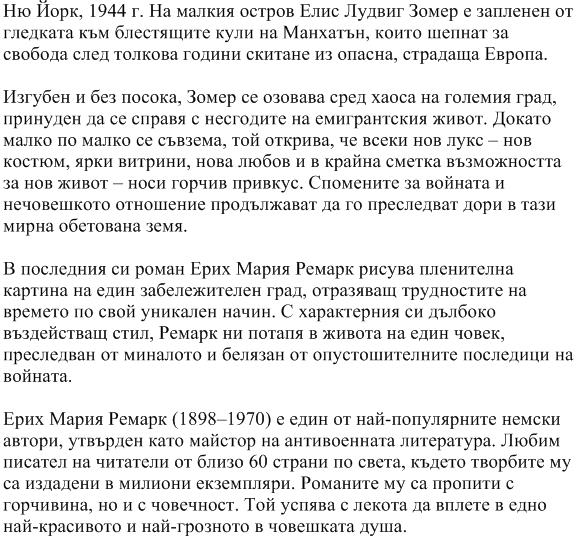 Ню Йорк, 1944 г. На малкия остров Елис Лудвиг Зомер е запленен от гледката към блестящите кули на Манхатън, които шепнат за свобода след толкова години скитане из опасна, страдаща Европа.

Изгубен и без посока, Зомер се озовава сред хаоса на големия град, принуден да се справя с несгодите на емигрантския живот. Докато малко по малко се съвзема, той открива, че всеки нов лукс – нов костюм, ярки витрини, нова любов и в крайна сметка възможността за нов живот – носи горчив привкус. Спомените за войната и нечовешкото отношение продължават да го преследват дори в тази мирна обетована земя.

В последния си роман Ерих Мария Ремарк рисува пленителна картина на един забележителен град, отразяващ трудностите на времето по свой уникален начин. С характерния си дълбоко въздействащ стил, Ремарк ни потапя в живота на един човек, преследван от миналото и белязан от опустошителните последици на войната.

Ерих Мария Ремарк (1898–1970) е един от най-популярните немски автори, утвърден като майстор на антивоенната литература. Любим писател на читатели от близо 60 страни по света, където творбите му са издадени в милиони екземпляри. Романите му са пропити с горчивина, но и с човечност. Той успява с лекота да вплете в едно най-красивото и най-грозното в човешката душа.